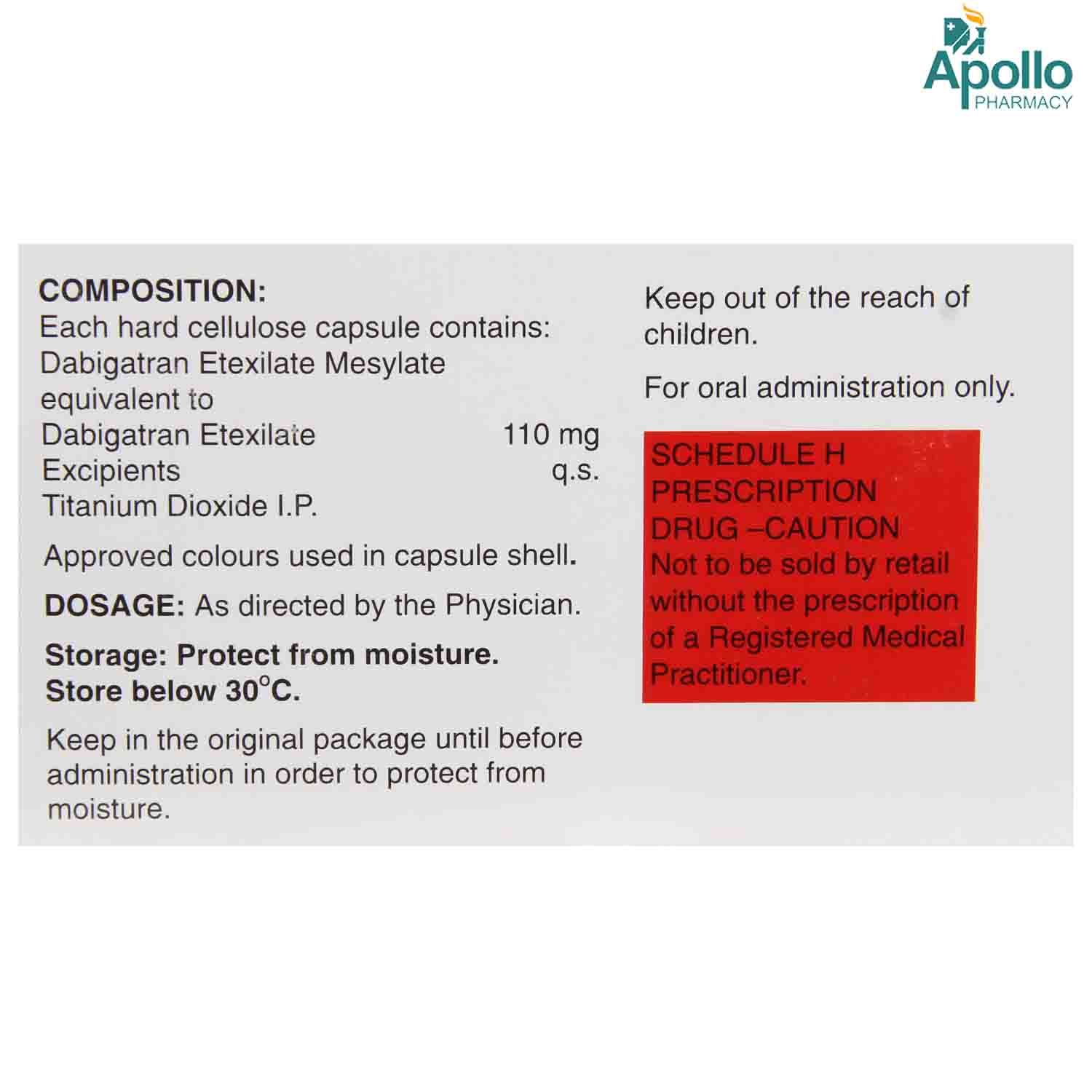 Apollo
PHARMACY

COMPOSITION:
Each hard cellulose capsule contains:
Dabigatran Etexilate Mesylate equivalent to
Dabigatran Etexilate 110 mg
Excipients q.s.
Titanium Dioxide I.P.

Approved colours used in capsule shell.

DOSAGE: As directed by the Physician.

Storage: Protect from moisture. Store below 30°C.

Keep in the original package until before administration in order to protect from moisture.

Keep out of the reach of children.

For oral administration only.

SCHEDULE H PRESCRIPTION DRUG –CAUTION
Not to be sold by retail without the prescription of a Registered Medical Practitioner.